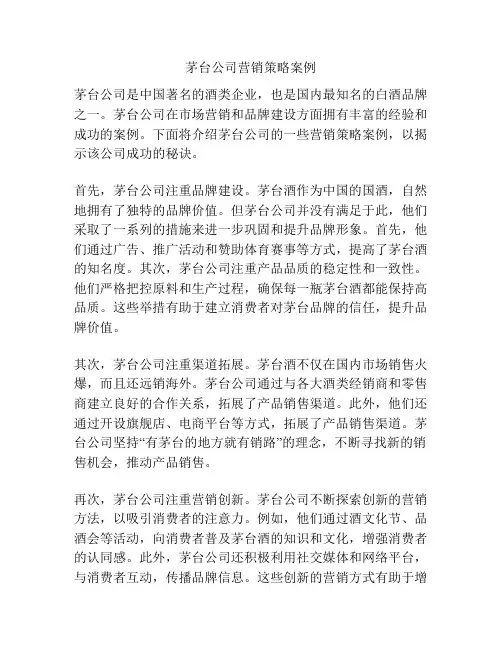 茅台公司营销策略案例

茅台公司是中国著名的酒类企业，也是国内最知名的白酒品牌之一。茅台公司在市场营销和品牌建设方面拥有丰富的经验和成功的案例。下面将介绍茅台公司的一些营销策略案例，以揭示该公司成功的秘诀。

首先，茅台公司注重品牌建设。茅台酒作为中国的国酒，自然地拥有了独特的品牌价值。但茅台公司并没有满足于此，他们采取了一系列的措施来进一步巩固和提升品牌形象。首先，他们通过广告、推广活动和赞助体育赛事等方式，提高了茅台酒的知名度。其次，茅台公司注重产品品质的稳定性和一致性。他们严格把控原料和生产过程，确保每一瓶茅台酒都能保持高品质。这些举措有助于建立消费者对茅台品牌的信任，提升品牌价值。

其次，茅台公司注重渠道拓展。茅台酒不仅在国内市场销售火爆，而且还远销海外。茅台公司通过与各大酒类经销商和零售商建立良好的合作关系，拓展了产品销售渠道。此外，他们还通过开设旗舰店、电商平台等方式，拓展了产品销售渠道。茅台公司坚持“有茅台的地方就有销路”的理念，不断寻找新的销售机会，推动产品销售。

再次，茅台公司注重营销创新。茅台公司不断探索创新的营销方法，以吸引消费者的注意力。例如，他们通过酒文化节、品酒会等活动，向消费者普及茅台酒的知识和文化，增强消费者的认同感。此外，茅台公司还积极利用社交媒体和网络平台，与消费者互动，传播品牌信息。这些创新的营销方式有助于增